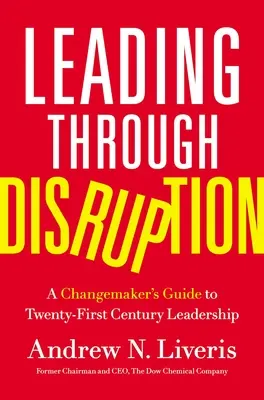 LEADING THROUGH DISRUPTION

A Changemaker's Guide to Twenty-First Century Leadership

Andrew N. Liveris

Former Chairman and CEO, The Dow Chemical Company